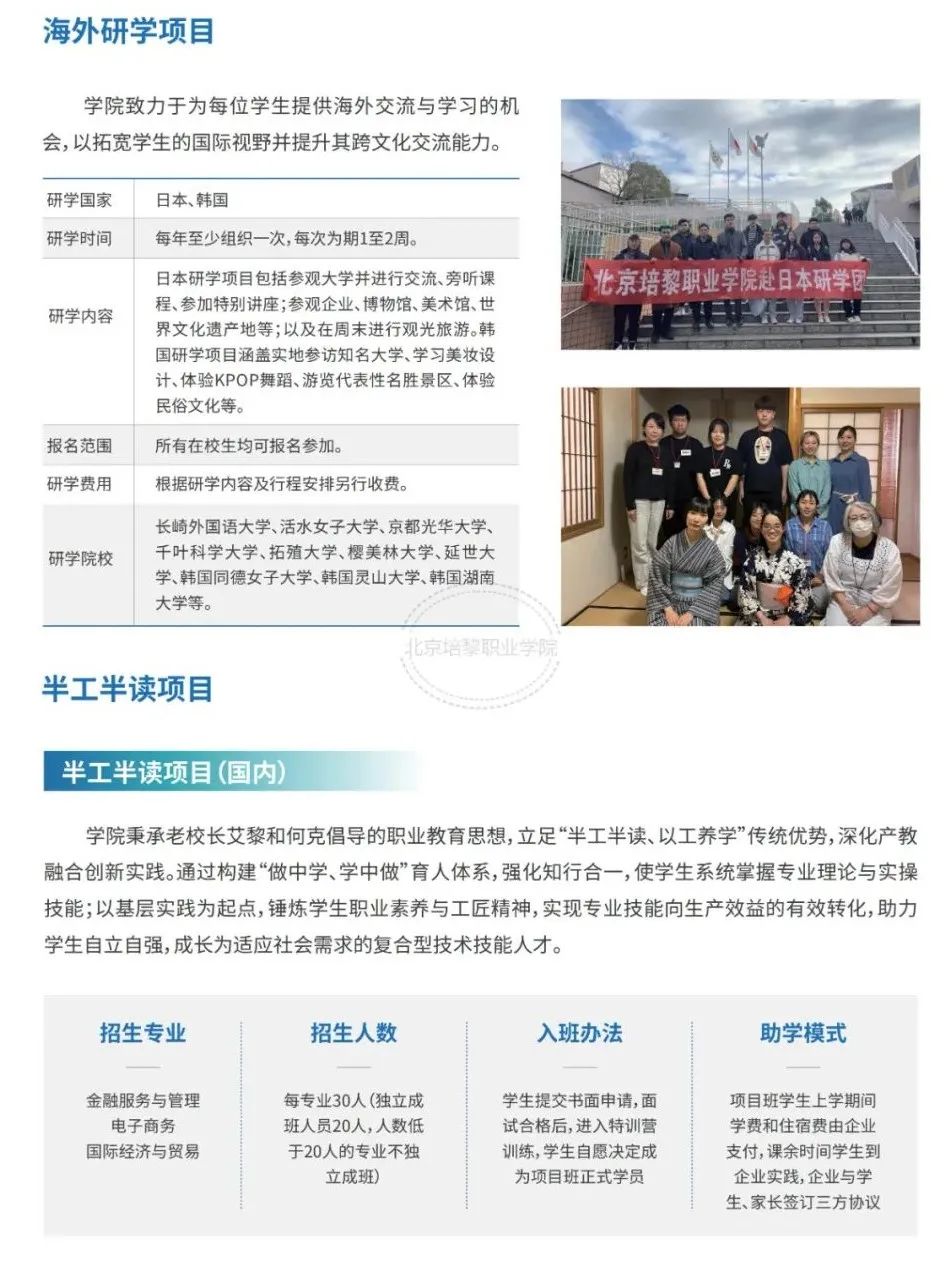 海外研学项目

学院致力于为每位学生提供海外交流与学习的机会，以拓宽学生的国际视野并提升其跨文化交流能力。

| 研学国家 | 日本、韩国 |
|---|---|
| 研学时间 | 每年至少组织一次，每次为期1至2周。 |
| 研学内容 | 日本研学项目包括参观大学并进行交流、旁听课程、参加特别讲座；参观企业、博物馆、美术馆、世界文化遗产地等；以及在周末进行观光旅游。韩国研学项目涵盖实地参访知名大学、学习美妆设计、体验KPOP舞蹈、游览代表性名胜景区、体验民俗文化等。 |
| 报名范围 | 所有在校生均可报名参加。 |
| 研学费用 | 根据研学内容及行程安排另行收费。 |
| 研学院校 | 长崎外国语大学、活水女子大学、京都光华大学、千叶科学大学、拓殖大学、樱美林大学、延世大学、韩国同德女子大学、韩国灵山大学、韩国湖南大学等。 |

北京培黎职业学院赴日本研学团

北京培黎职业学院

半工半读项目

半工半读项目（国内）

学院秉承老校长艾黎和何克倡导的职业教育思想，立足“半工半读、以工养学”传统优势，深化产教融合创新实践。通过构建“做中学、学中做”育人体系，强化知行合一，使学生系统掌握专业理论与实操技能；以基层实践为起点，锤炼学生职业素养与工匠精神，实现专业技能向生产效益的有效转化，助力学生自立自强，成长为适应社会需求的复合型技术技能人才。

招生专业
金融服务与管理
电子商务
国际经济与贸易

招生人数
每专业30人（独立成班人员20人，人数低于20人的专业不独立成班）

入班办法
学生提交书面申请，面试合格后，进入特训营训练，学生自愿决定成为项目班正式学员

助学模式
项目班学生上学期间学费和住宿费由企业支付，课余时间学生到企业实践，企业与学生、家长签订三方协议